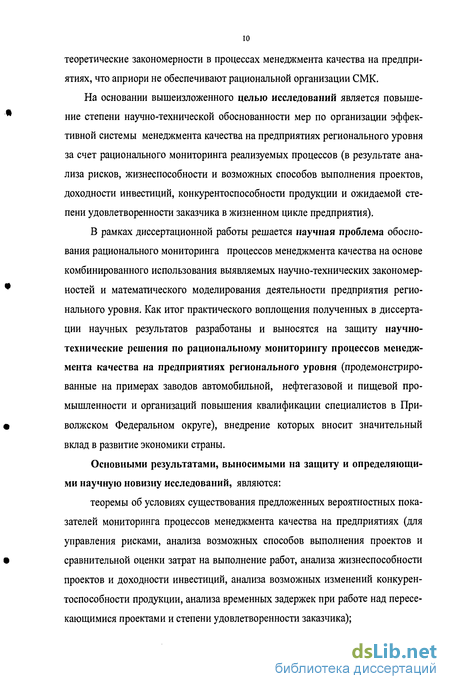 10

теоретические закономерности в процессах менеджмента качества на предприятиях, что априори не обеспечивают рациональной организации СМК.

На основании вышеизложенного целью исследований является повышение степени научно-технической обоснованности мер по организации эффективной системы менеджмента качества на предприятиях регионального уровня за счет рационального мониторинга реализуемых процессов (в результате анализа рисков, жизнеспособности и возможных способов выполнения проектов, доходности инвестиций, конкурентоспособности продукции и ожидаемой степени удовлетворенности заказчика в жизненном цикле предприятия).

В рамках диссертационной работы решается научная проблема обоснования рационального мониторинга процессов менеджмента качества на основе комбинированного использования выявляемых научно-технических закономерностей и математического моделирования деятельности предприятия регионального уровня. Как итог практического воплощения полученных в диссертации научных результатов разработаны и выносятся на защиту научно-технические решения по рациональному мониторингу процессов менеджмента качества на предприятиях регионального уровня (продемонстрированные на примерах заводов автомобильной, нефтегазовой и пищевой промышленности и организаций повышения квалификации специалистов в Приволжском Федеральном округе), внедрение которых вносит значительный вклад в развитие экономики страны.

Основными результатами, выносимыми на защиту и определяющими научную новизну исследований, являются:

теоремы об условиях существования предложенных вероятностных показателей мониторинга процессов менеджмента качества на предприятиях (для управления рисками, анализа возможных способов выполнения проектов и сравнительной оценки затрат на выполнение работ, анализа жизнеспособности проектов и доходности инвестиций, анализа возможных изменений конкурентоспособности продукции, анализа временных задержек при работе над пересекающимися проектами и степени удовлетворенности заказчика);

dsLib.net
библиотека диссертаций